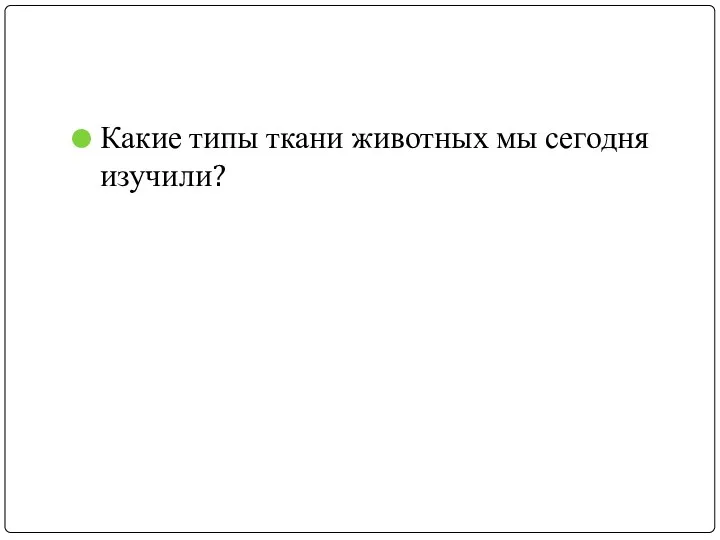 Какие типы ткани животных мы сегодня изучили?